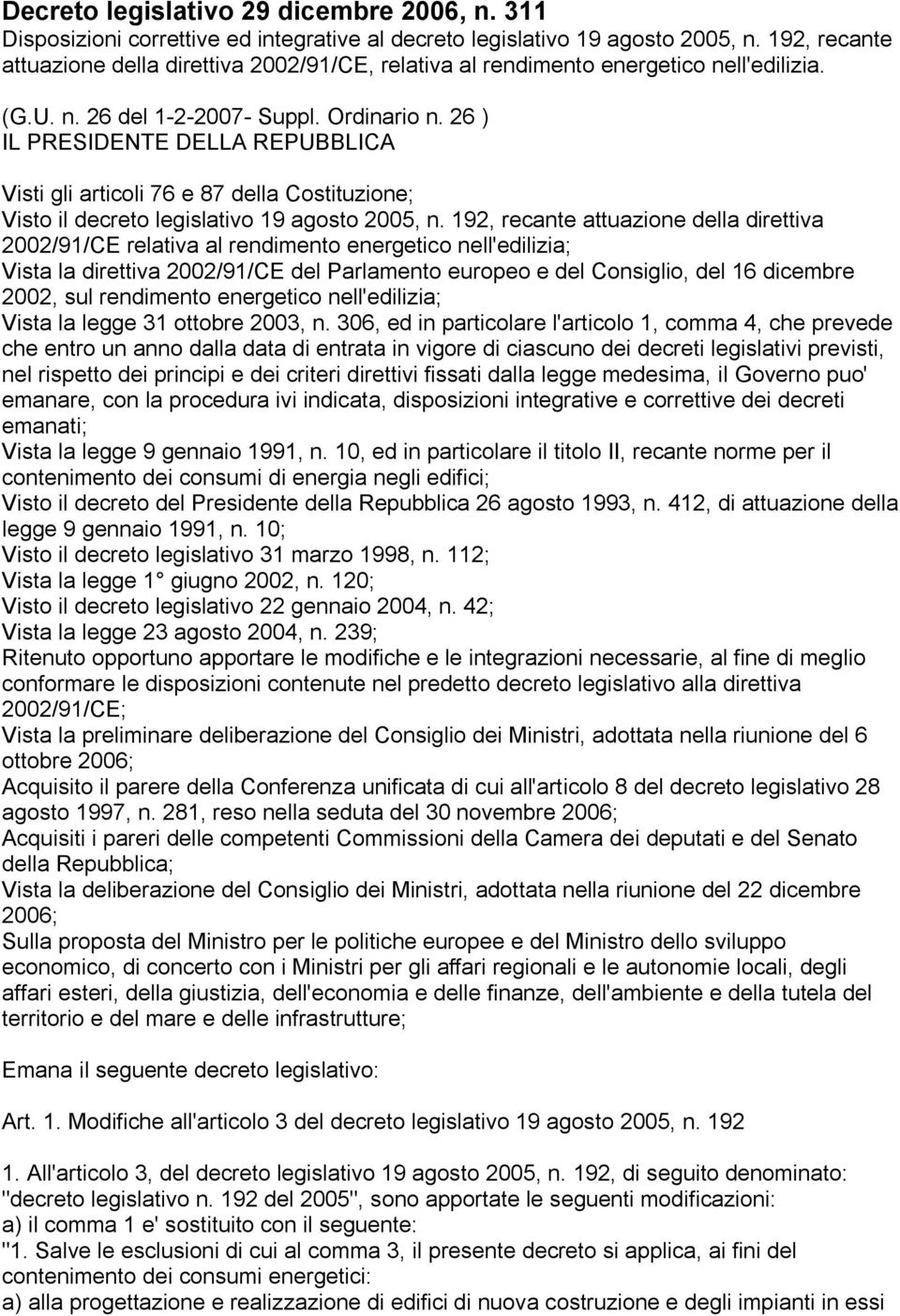 Decreto legislativo 29 dicembre 2006, n. 311
Disposizioni correttive ed integrative al decreto legislativo 19 agosto 2005, n. 192, recante attuazione della direttiva 2002/91/CE, relativa al rendimento energetico nell'edilizia.

(G.U. n. 26 del 1-2-2007- Suppl. Ordinario n. 26 )
IL PRESIDENTE DELLA REPUBBLICA

Visti gli articoli 76 e 87 della Costituzione;
Visto il decreto legislativo 19 agosto 2005, n. 192, recante attuazione della direttiva 2002/91/CE relativa al rendimento energetico nell'edilizia;
Vista la direttiva 2002/91/CE del Parlamento europeo e del Consiglio, del 16 dicembre 2002, sul rendimento energetico nell'edilizia;
Vista la legge 31 ottobre 2003, n. 306, ed in particolare l'articolo 1, comma 4, che prevede che entro un anno dalla data di entrata in vigore di ciascuno dei decreti legislativi previsti, nel rispetto dei principi e dei criteri direttivi fissati dalla legge medesima, il Governo puo' emanare, con la procedura ivi indicata, disposizioni integrative e correttive dei decreti emanati;
Vista la legge 9 gennaio 1991, n. 10, ed in particolare il titolo II, recante norme per il contenimento dei consumi di energia negli edifici;
Visto il decreto del Presidente della Repubblica 26 agosto 1993, n. 412, di attuazione della legge 9 gennaio 1991, n. 10;
Visto il decreto legislativo 31 marzo 1998, n. 112;
Vista la legge 1° giugno 2002, n. 120;
Visto il decreto legislativo 22 gennaio 2004, n. 42;
Vista la legge 23 agosto 2004, n. 239;
Ritenuto opportuno apportare le modifiche e le integrazioni necessarie, al fine di meglio conformare le disposizioni contenute nel predetto decreto legislativo alla direttiva 2002/91/CE;
Vista la preliminare deliberazione del Consiglio dei Ministri, adottata nella riunione del 6 ottobre 2006;
Acquisito il parere della Conferenza unificata di cui all'articolo 8 del decreto legislativo 28 agosto 1997, n. 281, reso nella seduta del 30 novembre 2006;
Acquisiti i pareri delle competenti Commissioni della Camera dei deputati e del Senato della Repubblica;
Vista la deliberazione del Consiglio dei Ministri, adottata nella riunione del 22 dicembre 2006;
Sulla proposta del Ministro per le politiche europee e del Ministro dello sviluppo economico, di concerto con i Ministri per gli affari regionali e le autonomie locali, degli affari esteri, della giustizia, dell'economia e delle finanze, dell'ambiente e della tutela del territorio e del mare e delle infrastrutture;

Emana il seguente decreto legislativo:

Art. 1. Modifiche all'articolo 3 del decreto legislativo 19 agosto 2005, n. 192

1. All'articolo 3, del decreto legislativo 19 agosto 2005, n. 192, di seguito denominato: "decreto legislativo n. 192 del 2005", sono apportate le seguenti modificazioni:
a) il comma 1 e' sostituito con il seguente:
"1. Salve le esclusioni di cui al comma 3, il presente decreto si applica, ai fini del contenimento dei consumi energetici:
a) alla progettazione e realizzazione di edifici di nuova costruzione e degli impianti in essi